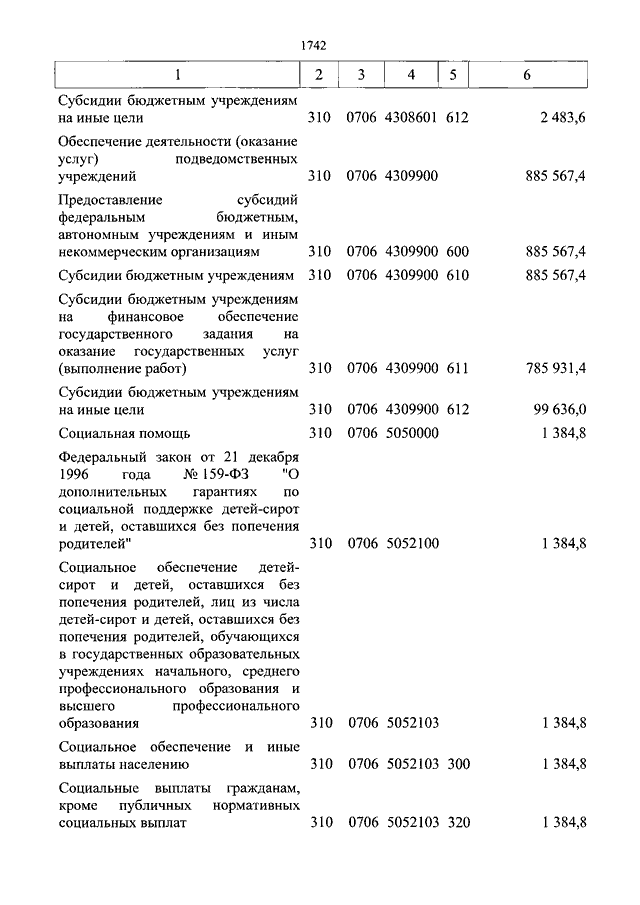 1742

| 1 | 2 | 3 | 4 | 5 | 6 |
|---|---|---|---|---|---|
| Субсидии бюджетным учреждениям на иные цели | 310 | 0706 | 4308601 | 612 | 2 483,6 |
| Обеспечение деятельности (оказание услуг) подведомственных учреждений | 310 | 0706 | 4309900 | | 885 567,4 |
| Предоставление субсидий федеральным бюджетным, автономным учреждениям и иным некоммерческим организациям | 310 | 0706 | 4309900 | 600 | 885 567,4 |
| Субсидии бюджетным учреждениям | 310 | 0706 | 4309900 | 610 | 885 567,4 |
| Субсидии бюджетным учреждениям на финансовое обеспечение государственного задания на оказание государственных услуг (выполнение работ) | 310 | 0706 | 4309900 | 611 | 785 931,4 |
| Субсидии бюджетным учреждениям на иные цели | 310 | 0706 | 4309900 | 612 | 99 636,0 |
| Социальная помощь | 310 | 0706 | 5050000 | | 1 384,8 |
| Федеральный закон от 21 декабря 1996 года № 159-ФЗ "О дополнительных гарантиях по социальной поддержке детей-сирот и детей, оставшихся без попечения родителей" | 310 | 0706 | 5052100 | | 1 384,8 |
| Социальное обеспечение детей-сирот и детей, оставшихся без попечения родителей, лиц из числа детей-сирот и детей, оставшихся без попечения родителей, обучающихся в государственных образовательных учреждениях начального, среднего профессионального образования и высшего профессионального образования | 310 | 0706 | 5052103 | | 1 384,8 |
| Социальное обеспечение и иные выплаты населению | 310 | 0706 | 5052103 | 300 | 1 384,8 |
| Социальные выплаты гражданам, кроме публичных нормативных социальных выплат | 310 | 0706 | 5052103 | 320 | 1 384,8 |